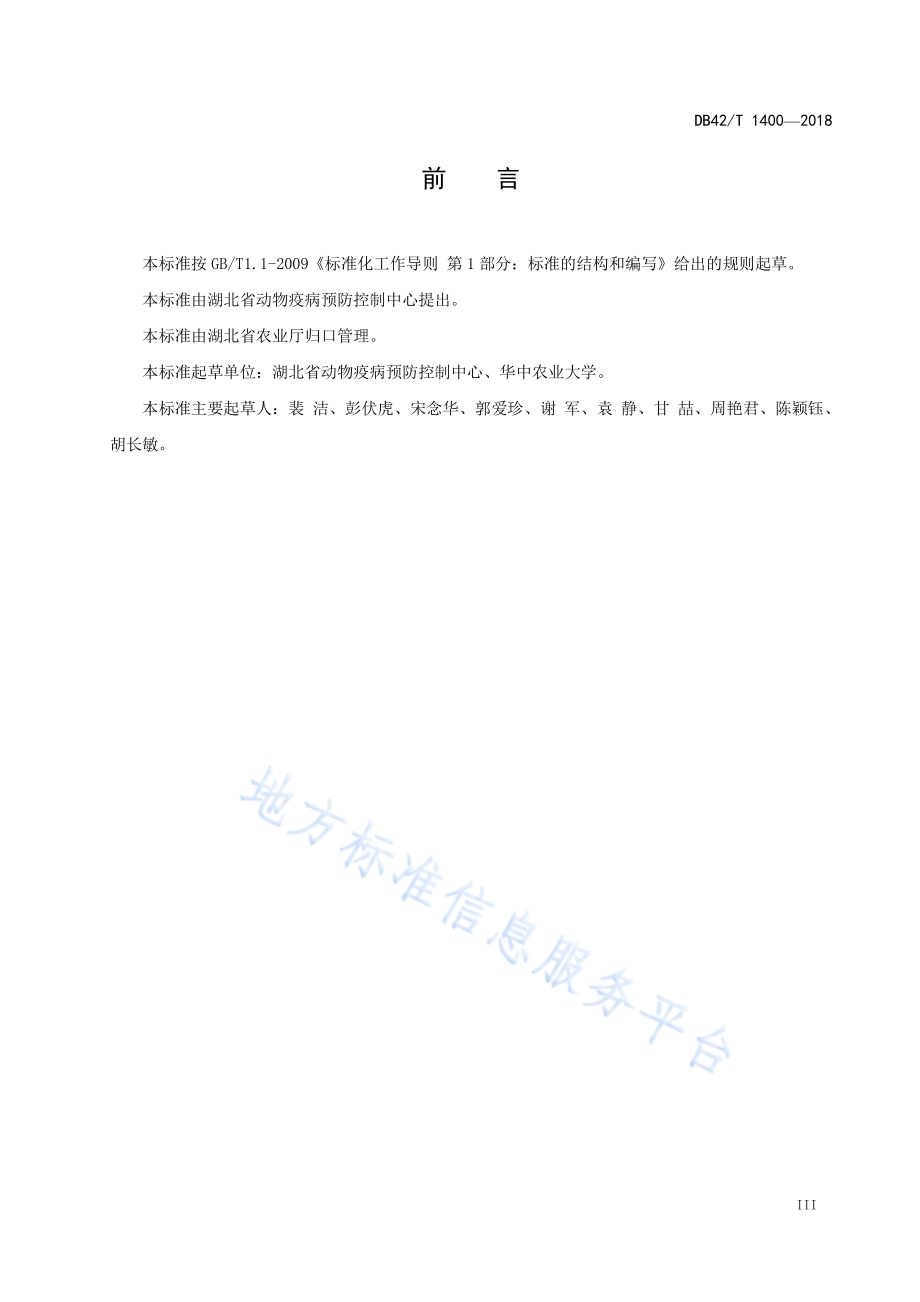 DB42/T 1400—2018

前　言

本标准按 GB/T1.1-2009《标准化工作导则 第 1 部分：标准的结构和编写》给出的规则起草。

本标准由湖北省动物疫病预防控制中心提出。

本标准由湖北省农业厅归口管理。

本标准起草单位：湖北省动物疫病预防控制中心、华中农业大学。

本标准主要起草人：裴 洁、彭伏虎、宋念华、郭爱珍、谢 军、袁 静、甘 喆、周艳君、陈颖钰、胡长敏。

地方标准信息服务平台

III